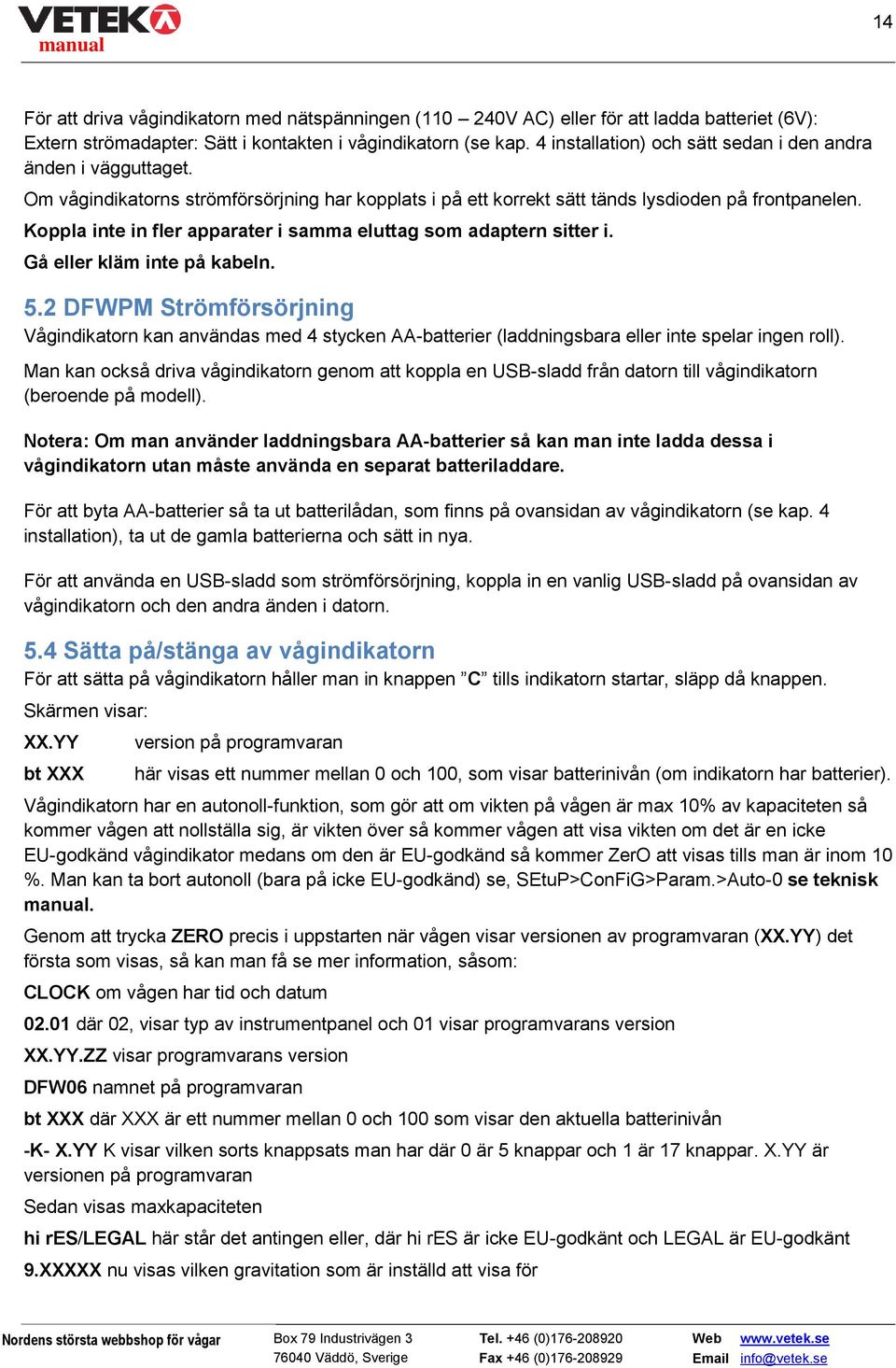 VETEK
manual

14

För att driva vågindikatorn med nätspänningen (110 – 240V AC) eller för att ladda batteriet (6V): Extern strömadapter: Sätt i kontakten i vågindikatorn (se kap. 4 installation) och sätt sedan i den andra änden i vägguttaget.

Om vågindikatorns strömförsörjning har kopplats i på ett korrekt sätt tänds lysdioden på frontpanelen.

Koppla inte in fler apparater i samma eluttag som adaptern sitter i.

Gå eller kläm inte på kabeln.

5.2 DFWPM Strömförsörjning

Vågindikatorn kan användas med 4 stycken AA-batterier (laddningsbara eller inte spelar ingen roll).

Man kan också driva vågindikatorn genom att koppla en USB-sladd från datorn till vågindikatorn (beroende på modell).

Notera: Om man använder laddningsbara AA-batterier så kan man inte ladda dessa i vågindikatorn utan måste använda en separat batteriladdare.

För att byta AA-batterier så ta ut batterilådan, som finns på ovansidan av vågindikatorn (se kap. 4 installation), ta ut de gamla batterierna och sätt in nya.

För att använda en USB-sladd som strömförsörjning, koppla in en vanlig USB-sladd på ovansidan av vågindikatorn och den andra änden i datorn.

5.4 Sätta på/stänga av vågindikatorn

För att sätta på vågindikatorn håller man in knappen ”C” tills indikatorn startar, släpp då knappen.

Skärmen visar:

XX.YY version på programvaran

bt XXX här visas ett nummer mellan 0 och 100, som visar batterinivån (om indikatorn har batterier).

Vågindikatorn har en autonoll-funktion, som gör att om vikten på vågen är max 10% av kapaciteten så kommer vågen att nollställa sig, är vikten över så kommer vågen att visa vikten om det är en icke EU-godkänd vågindikator medans om den är EU-godkänd så kommer ZerO att visas tills man är inom 10 %. Man kan ta bort autonoll (bara på icke EU-godkänd) se, SEtuP>ConFiG>Param.>Auto-0 se teknisk manual.

Genom att trycka ZERO precis i uppstarten när vågen visar versionen av programvaran (XX.YY) det första som visas, så kan man få se mer information, såsom:

CLOCK om vågen har tid och datum

02.01 där 02, visar typ av instrumentpanel och 01 visar programvarans version

XX.YY.ZZ visar programvarans version

DFW06 namnet på programvaran

bt XXX där XXX är ett nummer mellan 0 och 100 som visar den aktuella batterinivån

-K- X.YY K visar vilken sorts knappsats man har där 0 är 5 knappar och 1 är 17 knappar. X.YY är versionen på programvaran

Sedan visas maxkapaciteten

hi rES/LEGAL här står det antingen eller, där hi rES är icke EU-godkänt och LEGAL är EU-godkänt

9.XXXXX nu visas vilken gravitation som är inställd att visa för

Nordens största webbshop för vågar
Box 79 Industrivägen 3
76040 Väddö, Sverige
Tel. +46 (0)176-208920
Fax +46 (0)176-208929
Web www.vetek.se
Email info@vetek.se